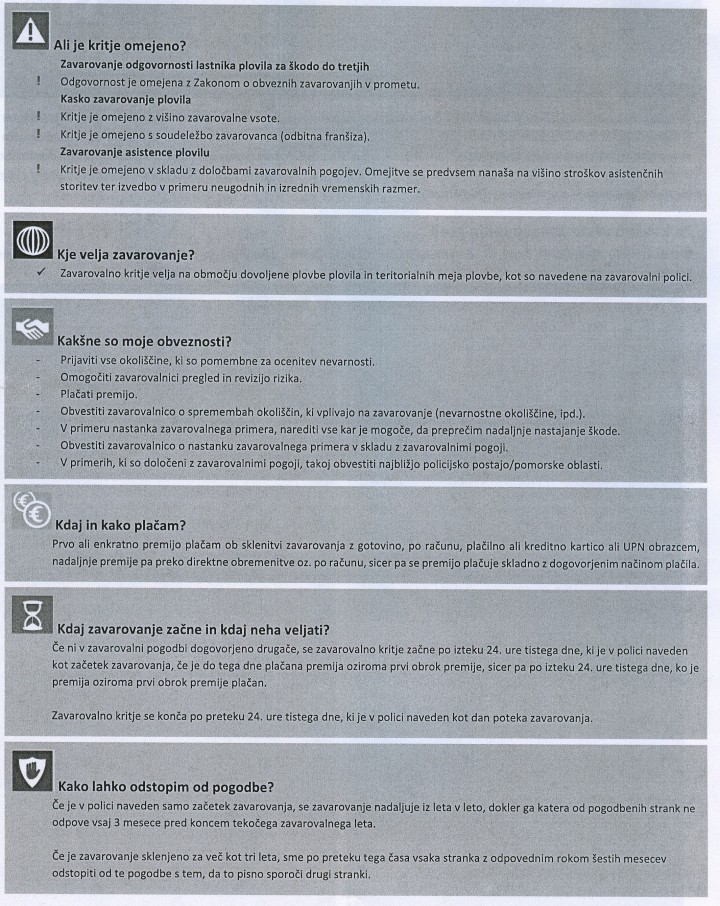 Ali je kritje omejeno?

Zavarovanje odgovornosti lastnika plovila za škodo do tretjih

! Odgovornost je omejena z Zakonom o obveznih zavarovanjih v prometu.

Kasko zavarovanje plovila

! Kritje je omejeno z višino zavarovalne vsote.

! Kritje je omejeno s soudeležbo zavarovanca (odbitna franšiza).

Zavarovanje asistence plovilu

! Kritje je omejeno v skladu z določbami zavarovalnih pogojev. Omejitve se predvsem nanaša na višino stroškov asistenčnih storitev ter izvedbo v primeru neugodnih in izrednih vremenskih razmer.

Kje velja zavarovanje?

✓ Zavarovalno kritje velja na območju dovoljene plovbe plovila in teritorialnih meja plovbe, kot so navedene na zavarovalni polici.

Kakšne so moje obveznosti?

- Prijaviti vse okoliščine, ki so pomembne za ocenitev nevarnosti.
- Omogočiti zavarovalnici pregled in revizijo rizika.
- Plačati premijo.
- Obvestiti zavarovalnico o spremembah okoliščin, ki vplivajo na zavarovanje (nevarnostne okoliščine, ipd.).
- V primeru nastanka zavarovalnega primera, narediti vse kar je mogoče, da preprečim nadaljnje nastajanje škode.
- Obvestiti zavarovalnico o nastanku zavarovalnega primera v skladu z zavarovalnimi pogoji.
- V primerih, ki so določeni z zavarovalnimi pogoji, takoj obvestiti najbližjo policijsko postajo/pomorske oblasti.

Kdaj in kako plačam?

Prvo ali enkratno premijo plačam ob sklenitvi zavarovanja z gotovino, po računu, plačilno ali kreditno kartico ali UPN obrazcem, nadaljnje premije pa preko direktne obremenitve oz. po računu, sicer pa se premijo plačuje skladno z dogovorjenim načinom plačila.

Kdaj zavarovanje začne in kdaj neha veljati?

Če ni v zavarovalni pogodbi dogovorjeno drugače, se zavarovalno kritje začne po izteku 24. ure tistega dne, ki je v polici naveden kot začetek zavarovanja, če je do tega dne plačana premija oziroma prvi obrok premije, sicer pa po izteku 24. ure tistega dne, ko je premija oziroma prvi obrok premije plačan.

Zavarovalno kritje se konča po preteku 24. ure tistega dne, ki je v polici naveden kot dan poteka zavarovanja.

Kako lahko odstopim od pogodbe?

Če je v polici naveden samo začetek zavarovanja, se zavarovanje nadaljuje iz leta v leto, dokler ga katera od pogodbenih strank ne odpove vsaj 3 mesece pred koncem tekočega zavarovalnega leta.

Če je zavarovanje sklenjeno za več kot tri leta, sme po preteku tega časa vsaka stranka z odpovednim rokom šestih mesecev odstopiti od te pogodbe s tem, da to pisno sporoči drugi stranki.